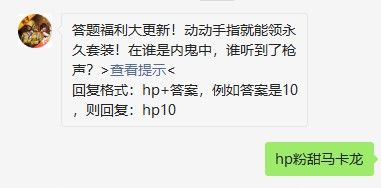 答题福利大更新！动动手指就能领永久套装！在谁是内鬼中，谁听到了枪声？>查看提示<
回复格式：hp+答案，例如答案是10，则回复：hp10

hp粉甜马卡龙